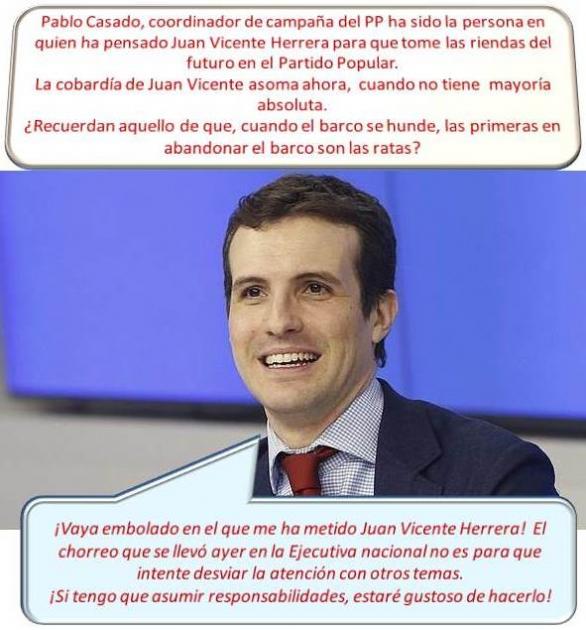 Pablo Casado, coordinador de campaña del PP ha sido la persona en quien ha pensado Juan Vicente Herrera para que tome las riendas del futuro en el Partido Popular.
La cobardía de Juan Vicente asoma ahora, cuando no tiene mayoría absoluta.
¿Recuerdan aquello de que, cuando el barco se hunde, las primeras en abandonar el barco son las ratas?

¡Vaya embolado en el que me ha metido Juan Vicente Herrera! El chorreo que se llevó ayer en la Ejecutiva nacional no es para que intente desviar la atención con otros temas.
¡Si tengo que asumir responsabilidades, estaré gustoso de hacerlo!